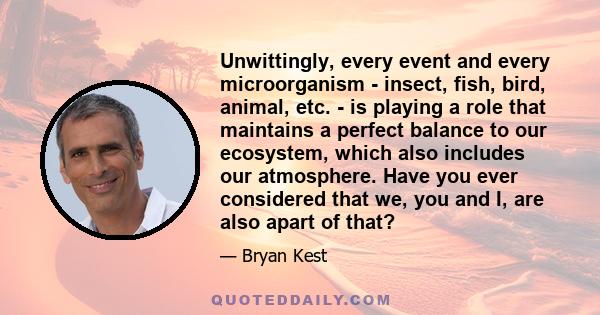 Unwittingly, every event and every microorganism - insect, fish, bird, animal, etc. - is playing a role that maintains a perfect balance to our ecosystem, which also includes our atmosphere. Have you ever considered that we, you and I, are also apart of that?

— Bryan Kest

QUOTEDDAILY.COM